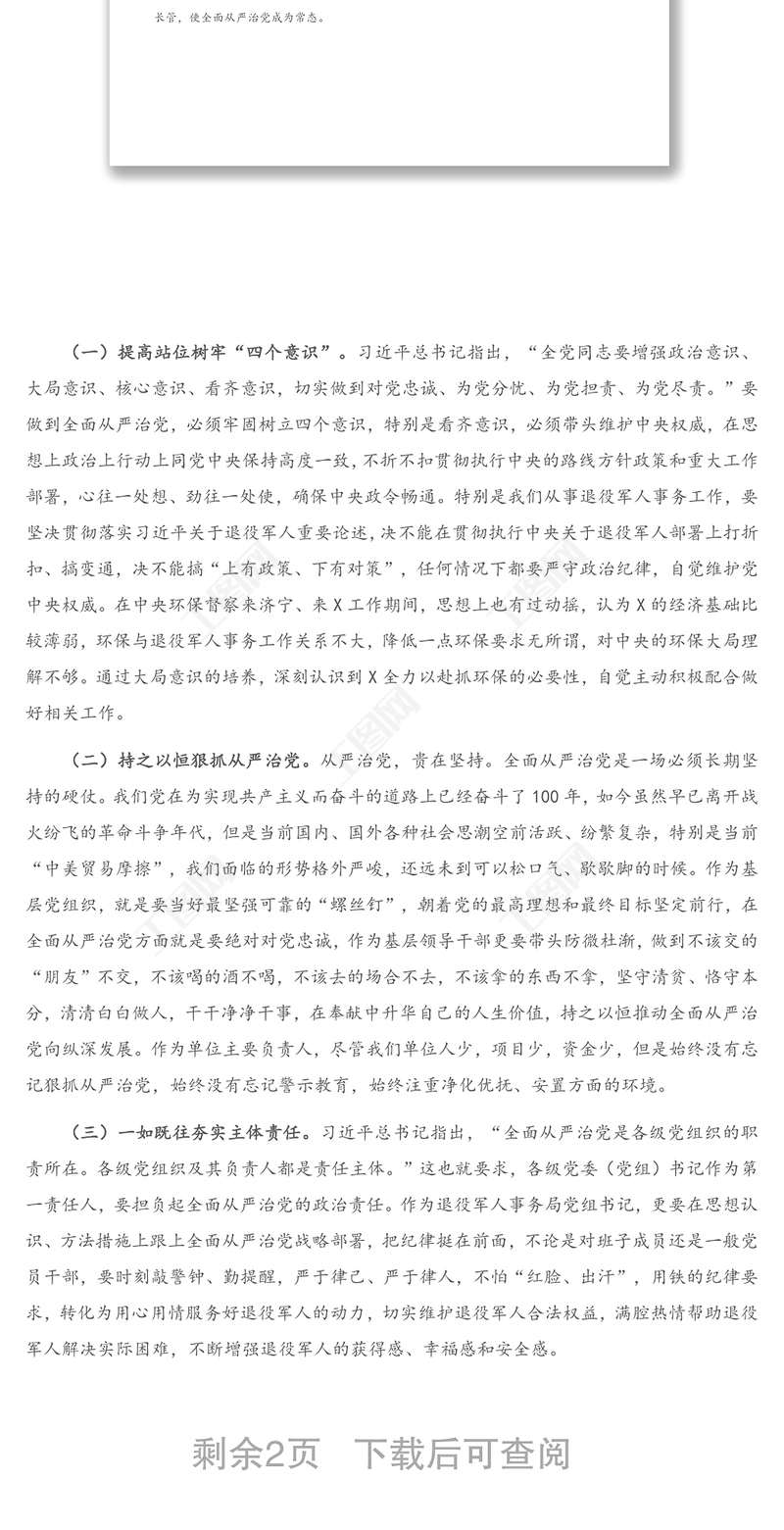 长管，使全面从严治党成为常态。

（一）提高站位树牢“四个意识”。习近平总书记指出，“全党同志要增强政治意识、大局意识、核心意识、看齐意识，切实做到对党忠诚、为党分忧、为党担责、为党尽责。”要做到全面从严治党，必须牢固树立四个意识，特别是看齐意识，必须带头维护中央权威，在思想上政治上行动上同党中央保持高度一致，不折不扣贯彻执行中央的路线方针政策和重大工作部署，心往一处想、劲往一处使，确保中央政令畅通。特别是我们从事退役军人事务工作，要坚决贯彻落实习近平关于退役军人重要论述，决不能在贯彻执行中央关于退役军人部署上打折扣、搞变通，决不能搞“上有政策、下有对策”，任何情况下都要严守政治纪律，自觉维护党中央权威。在中央环保督察来济宁、来X工作期间，思想上也有过动摇，认为X的经济基础比较薄弱，环保与退役军人事务工作关系不大，降低一点环保要求无所谓，对中央的环保大局理解不够。通过大局意识的培养，深刻认识到X全力以赴抓环保的必要性，自觉主动积极配合做好相关工作。

（二）持之以恒狠抓从严治党。从严治党，贵在坚持。全面从严治党是一场必须长期坚持的硬仗。我们党在为实现共产主义而奋斗的道路上已经奋斗了100年，如今虽然早已离开战火纷飞的革命斗争年代，但是当前国内、国外各种社会思潮空前活跃、纷繁复杂，特别是当前“中美贸易摩擦”，我们面临的形势格外严峻，还远未到可以松口气、歇歇脚的时候。作为基层党组织，就是要当好最坚强可靠的“螺丝钉”，朝着党的最高理想和最终目标坚定前行，在全面从严治党方面就是要绝对对党忠诚，作为基层领导干部更要带头防微杜渐，做到不该交的“朋友”不交，不该喝的酒不喝，不该去的场合不去，不该拿的东西不拿，坚守清贫、恪守本分，清清白白做人，干干净净干事，在奉献中升华自己的人生价值，持之以恒推动全面从严治党向纵深发展。作为单位主要负责人，尽管我们单位人少，项目少，资金少，但是始终没有忘记狠抓从严治党，始终没有忘记警示教育，始终注重净化优抚、安置方面的环境。

（三）一如既往夯实主体责任。习近平总书记指出，“全面从严治党是各级党组织的职责所在。各级党组织及其负责人都是责任主体。”这也就要求，各级党委（党组）书记作为第一责任人，要担负起全面从严治党的政治责任。作为退役军人事务局党组书记，更要在思想认识、方法措施上跟上全面从严治党战略部署，把纪律挺在前面，不论是对班子成员还是一般党员干部，要时刻敲警钟、勤提醒，严于律己、严于律人，不怕“红脸、出汗”，用铁的纪律要求，转化为用心用情服务好退役军人的动力，切实维护退役军人合法权益，满腔热情帮助退役军人解决实际困难，不断增强退役军人的获得感、幸福感和安全感。

剩余2页 下载后可查阅